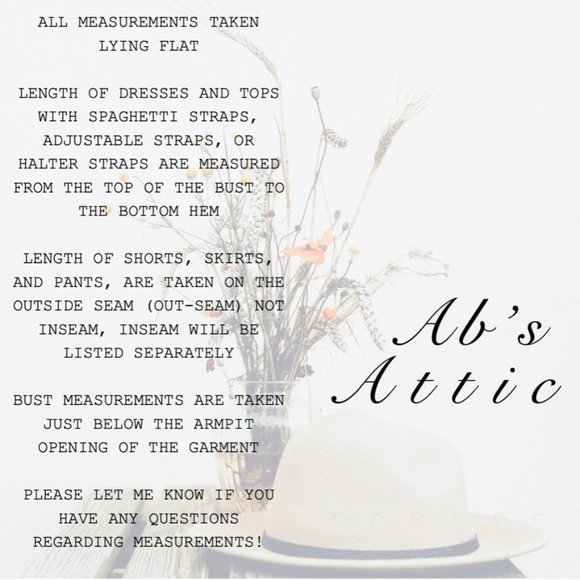 ALL MEASUREMENTS TAKEN LYING FLAT

LENGTH OF DRESSES AND TOPS WITH SPAGHETTI STRAPS, ADJUSTABLE STRAPS, OR HALTER STRAPS ARE MEASURED FROM THE TOP OF THE BUST TO THE BOTTOM HEM

LENGTH OF SHORTS, SKIRTS, AND PANTS, ARE TAKEN ON THE OUTSIDE SEAM (OUT-SEAM) NOT INSEAM, INSEAM WILL BE LISTED SEPARATELY

BUST MEASUREMENTS ARE TAKEN JUST BELOW THE ARMPIT OPENING OF THE GARMENT

PLEASE LET ME KNOW IF YOU HAVE ANY QUESTIONS REGARDING MEASUREMENTS!

Ab's
Attic